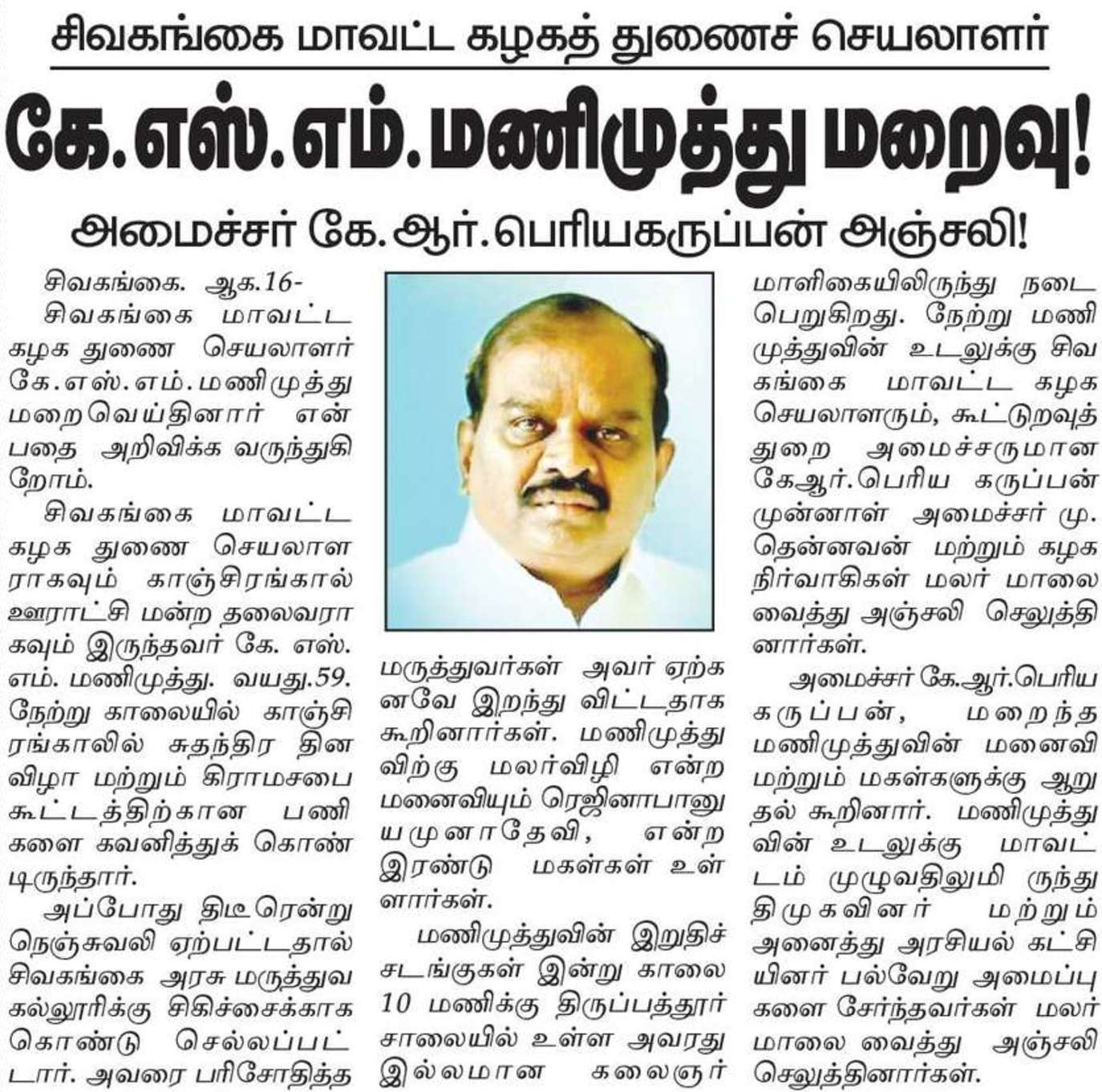 சிவகங்கை மாவட்ட கழகத் துணைச் செயலாளர்

கே.எஸ்.எம்.மணிமுத்து மறைவு!

அமைச்சர் கே.ஆர்.பெரியகருப்பன் அஞ்சலி!

சிவகங்கை. ஆக.16-
சிவகங்கை மாவட்ட கழக துணை செயலாளர் கே.எஸ்.எம்.மணிமுத்து மறைவெய்தினார் என்பதை அறிவிக்க வருந்துகிறோம்.

சிவகங்கை மாவட்ட கழக துணை செயலாளராகவும் காஞ்சிரங்கால் ஊராட்சி மன்ற தலைவராகவும் இருந்தவர் கே. எஸ். எம். மணிமுத்து. வயது.59. நேற்று காலையில் காஞ்சிரங்காலில் சுதந்திர தின விழா மற்றும் கிராமசபை கூட்டத்திற்கான பணிகளை கவனித்துக் கொண்டிருந்தார்.

அப்போது திடீரென்று நெஞ்சுவலி ஏற்பட்டதால் சிவகங்கை அரசு மருத்துவ கல்லூரிக்கு சிகிச்சைக்காக கொண்டு செல்லப்பட்டார். அவரை பரிசோதித்த மருத்துவர்கள் அவர் ஏற்கனவே இறந்து விட்டதாக கூறினார்கள். மணிமுத்துவிற்கு மலர்விழி என்ற மனைவியும் ரெஜினாபானு யமுனாதேவி, என்ற இரண்டு மகள்கள் உள்ளார்கள்.

மணிமுத்துவின் இறுதிச் சடங்குகள் இன்று காலை 10 மணிக்கு திருப்பத்தூர் சாலையில் உள்ள அவரது இல்லமான கலைஞர் மாளிகையிலிருந்து நடைபெறுகிறது. நேற்று மணிமுத்துவின் உடலுக்கு சிவகங்கை மாவட்ட கழக செயலாளரும், கூட்டுறவுத் துறை அமைச்சருமான கேஆர்.பெரிய கருப்பன் முன்னாள் அமைச்சர் மு. தென்னவன் மற்றும் கழக நிர்வாகிகள் மலர் மாலை வைத்து அஞ்சலி செலுத்தினார்கள்.

அமைச்சர் கே.ஆர்.பெரிய கருப்பன், மறைந்த மணிமுத்துவின் மனைவி மற்றும் மகள்களுக்கு ஆறுதல் கூறினார். மணிமுத்துவின் உடலுக்கு மாவட்டம் முழுவதிலுமி ருந்து திமுகவினர் மற்றும் அனைத்து அரசியல் கட்சியினர் பல்வேறு அமைப்புகளை சேர்ந்தவர்கள் மலர் மாலை வைத்து அஞ்சலி செலுத்தினார்கள்.